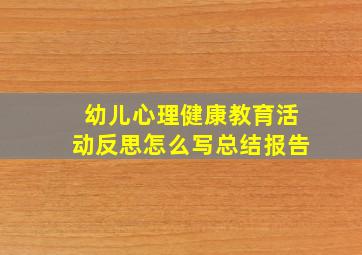 幼儿心理健康教育活动反思怎么写总结报告